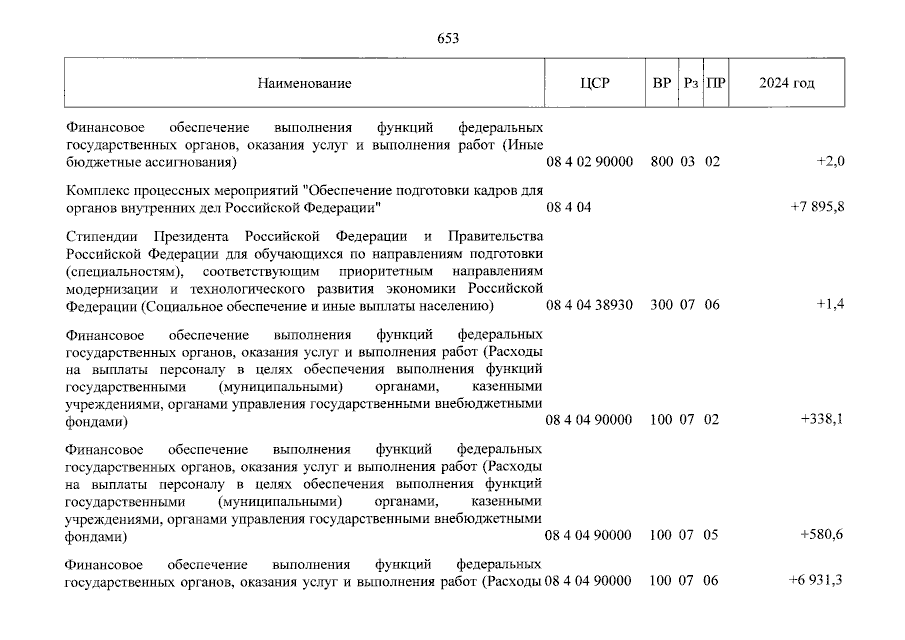 653

| Наименование | ЦСР | ВР | Рз | ПР | 2024 год |
|---|---|---|---|---|---|
| Финансовое обеспечение выполнения функций федеральных государственных органов, оказания услуг и выполнения работ (Иные бюджетные ассигнования) | 08 4 02 90000 | 800 | 03 | 02 | +2,0 |
| Комплекс процессных мероприятий "Обеспечение подготовки кадров для органов внутренних дел Российской Федерации" | 08 4 04 | | | | +7 895,8 |
| Стипендии Президента Российской Федерации и Правительства Российской Федерации для обучающихся по направлениям подготовки (специальностям), соответствующим приоритетным направлениям модернизации и технологического развития экономики Российской Федерации (Социальное обеспечение и иные выплаты населению) | 08 4 04 38930 | 300 | 07 | 06 | +1,4 |
| Финансовое обеспечение выполнения функций федеральных государственных органов, оказания услуг и выполнения работ (Расходы на выплаты персоналу в целях обеспечения выполнения функций государственными (муниципальными) органами, казенными учреждениями, органами управления государственными внебюджетными фондами) | 08 4 04 90000 | 100 | 07 | 02 | +338,1 |
| Финансовое обеспечение выполнения функций федеральных государственных органов, оказания услуг и выполнения работ (Расходы на выплаты персоналу в целях обеспечения выполнения функций государственными (муниципальными) органами, казенными учреждениями, органами управления государственными внебюджетными фондами) | 08 4 04 90000 | 100 | 07 | 05 | +580,6 |
| Финансовое обеспечение выполнения функций федеральных государственных органов, оказания услуг и выполнения работ (Расходы | 08 4 04 90000 | 100 | 07 | 06 | +6 931,3 |